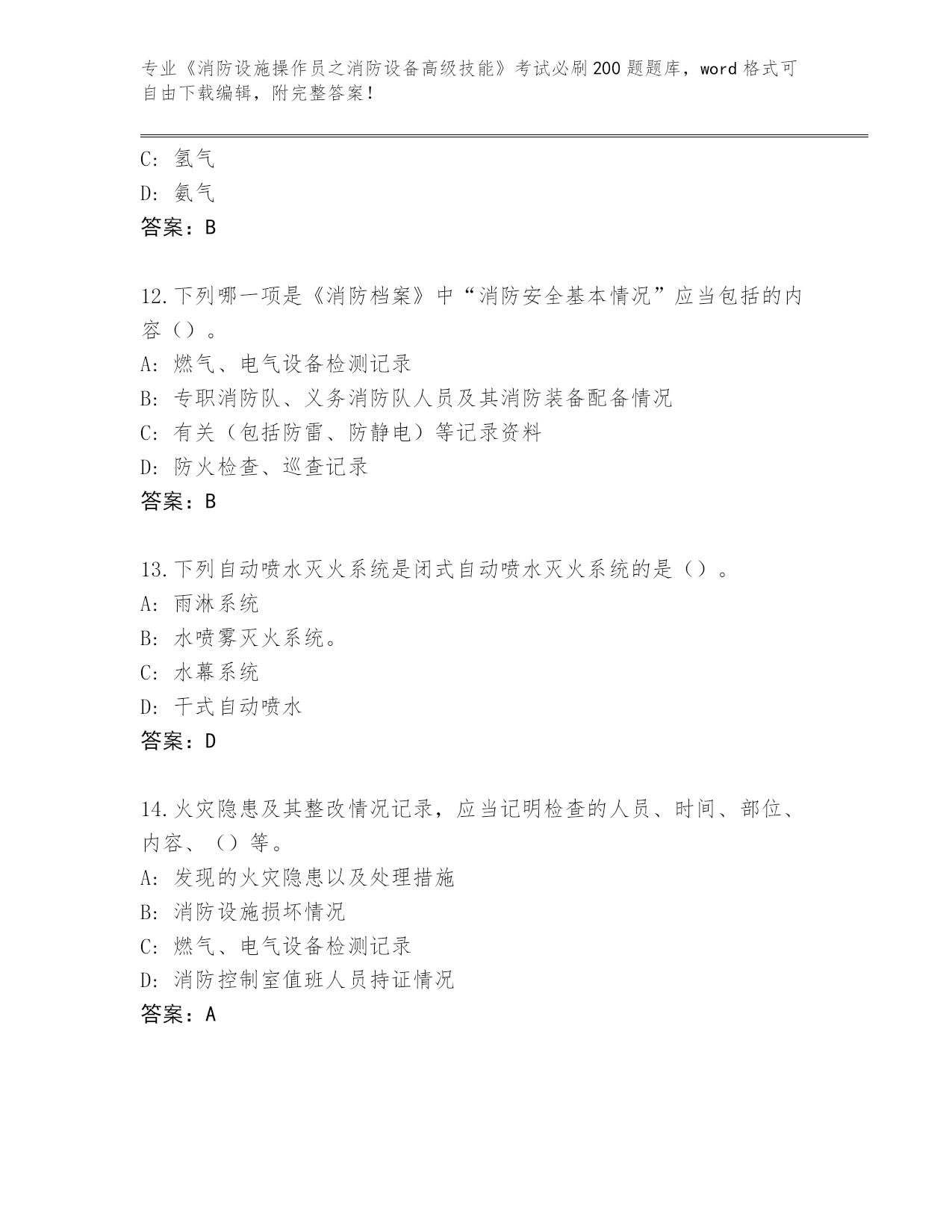 专业《消防设施操作员之消防设备高级技能》考试必刷200题题库，word格式可自由下载编辑，附完整答案！

C: 氢气
D: 氨气
答案：B

12.下列哪一项是《消防档案》中“消防安全基本情况”应当包括的内容（）。
A: 燃气、电气设备检测记录
B: 专职消防队、义务消防队人员及其消防装备配备情况
C: 有关（包括防雷、防静电）等记录资料
D: 防火检查、巡查记录
答案：B

13.下列自动喷水灭火系统是闭式自动喷水灭火系统的是（）。
A: 雨淋系统
B: 水喷雾灭火系统。
C: 水幕系统
D: 干式自动喷水
答案：D

14.火灾隐患及其整改情况记录，应当记明检查的人员、时间、部位、内容、（）等。
A: 发现的火灾隐患以及处理措施
B: 消防设施损坏情况
C: 燃气、电气设备检测记录
D: 消防控制室值班人员持证情况
答案：A